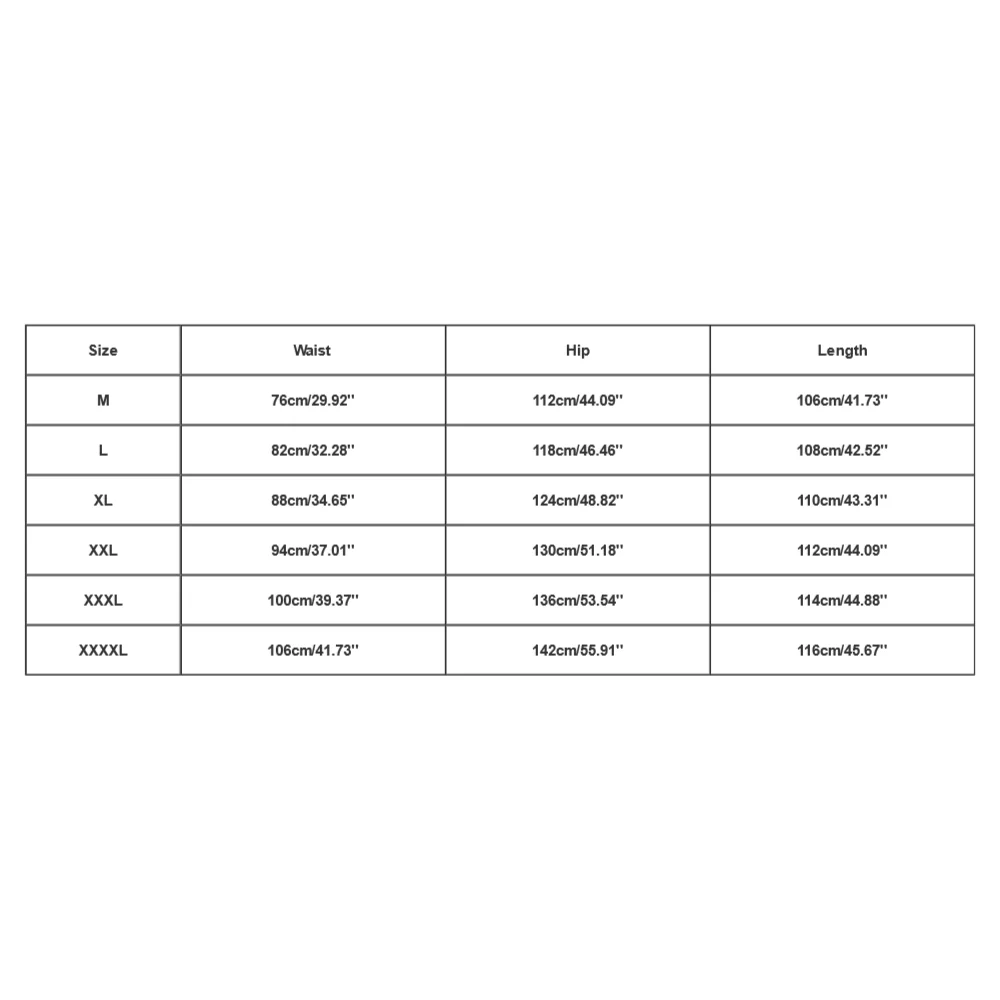 | Size | Waist | Hip | Length |
|---|---|---|---|
| M | 76cm/29.92'' | 112cm/44.09'' | 106cm/41.73'' |
| L | 82cm/32.28'' | 118cm/46.46'' | 108cm/42.52'' |
| XL | 88cm/34.65'' | 124cm/48.82'' | 110cm/43.31'' |
| XXL | 94cm/37.01'' | 130cm/51.18'' | 112cm/44.09'' |
| XXXL | 100cm/39.37'' | 136cm/53.54'' | 114cm/44.88'' |
| XXXXL | 106cm/41.73'' | 142cm/55.91'' | 116cm/45.67'' |